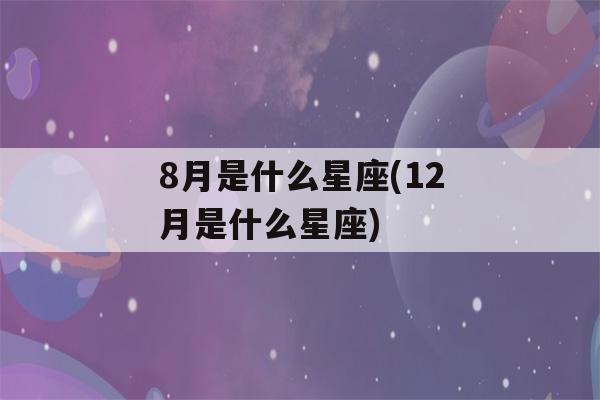 8月是什么星座(12月是什么星座)